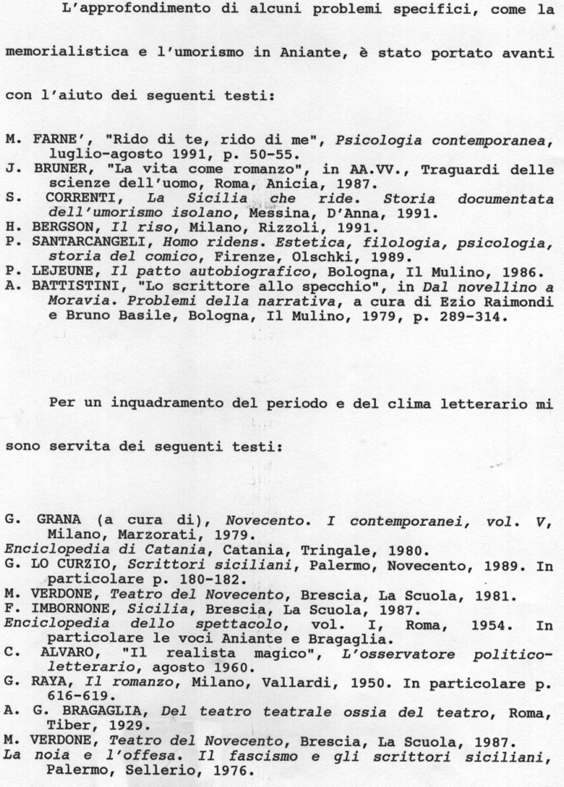 L'approfondimento di alcuni problemi specifici, come la memorialistica e l'umorismo in Aniante, è stato portato avanti con l'aiuto dei seguenti testi:

M. FARNE', "Rido di te, rido di me", Psicologia contemporanea, luglio-agosto 1991, p. 50-55.
J. BRUNER, "La vita come romanzo", in AA.VV., Traguardi delle scienze dell'uomo, Roma, Anicia, 1987.
S. CORRENTI, La Sicilia che ride. Storia documentata dell'umorismo isolano, Messina, D'Anna, 1991.
H. BERGSON, Il riso, Milano, Rizzoli, 1991.
P. SANTARCANGELI, Homo ridens. Estetica, filologia, psicologia, storia del comico, Firenze, Olschki, 1989.
P. LEJEUNE, Il patto autobiografico, Bologna, Il Mulino, 1986.
A. BATTISTINI, "Lo scrittore allo specchio", in Dal novellino a Moravia. Problemi della narrativa, a cura di Ezio Raimondi e Bruno Basile, Bologna, Il Mulino, 1979, p. 289-314.

Per un inquadramento del periodo e del clima letterario mi sono servita dei seguenti testi:

G. GRANA (a cura di), Novecento. I contemporanei, vol. V, Milano, Marzorati, 1979.
Enciclopedia di Catania, Catania, Tringale, 1980.
G. LO CURZIO, Scrittori siciliani, Palermo, Novecento, 1989. In particolare p. 180-182.
M. VERDONE, Teatro del Novecento, Brescia, La Scuola, 1981.
F. IMBORNONE, Sicilia, Brescia, La Scuola, 1987.
Enciclopedia dello spettacolo, vol. I, Roma, 1954. In particolare le voci Aniante e Bragaglia.
C. ALVARO, "Il realista magico", L'osservatore politico-letterario, agosto 1960.
G. RAYA, Il romanzo, Milano, Vallardi, 1950. In particolare p. 616-619.
A. G. BRAGAGLIA, Del teatro teatrale ossia del teatro, Roma, Tiber, 1929.
M. VERDONE, Teatro del Novecento, Brescia, La Scuola, 1987.
La noia e l'offesa. Il fascismo e gli scrittori siciliani, Palermo, Sellerio, 1976.